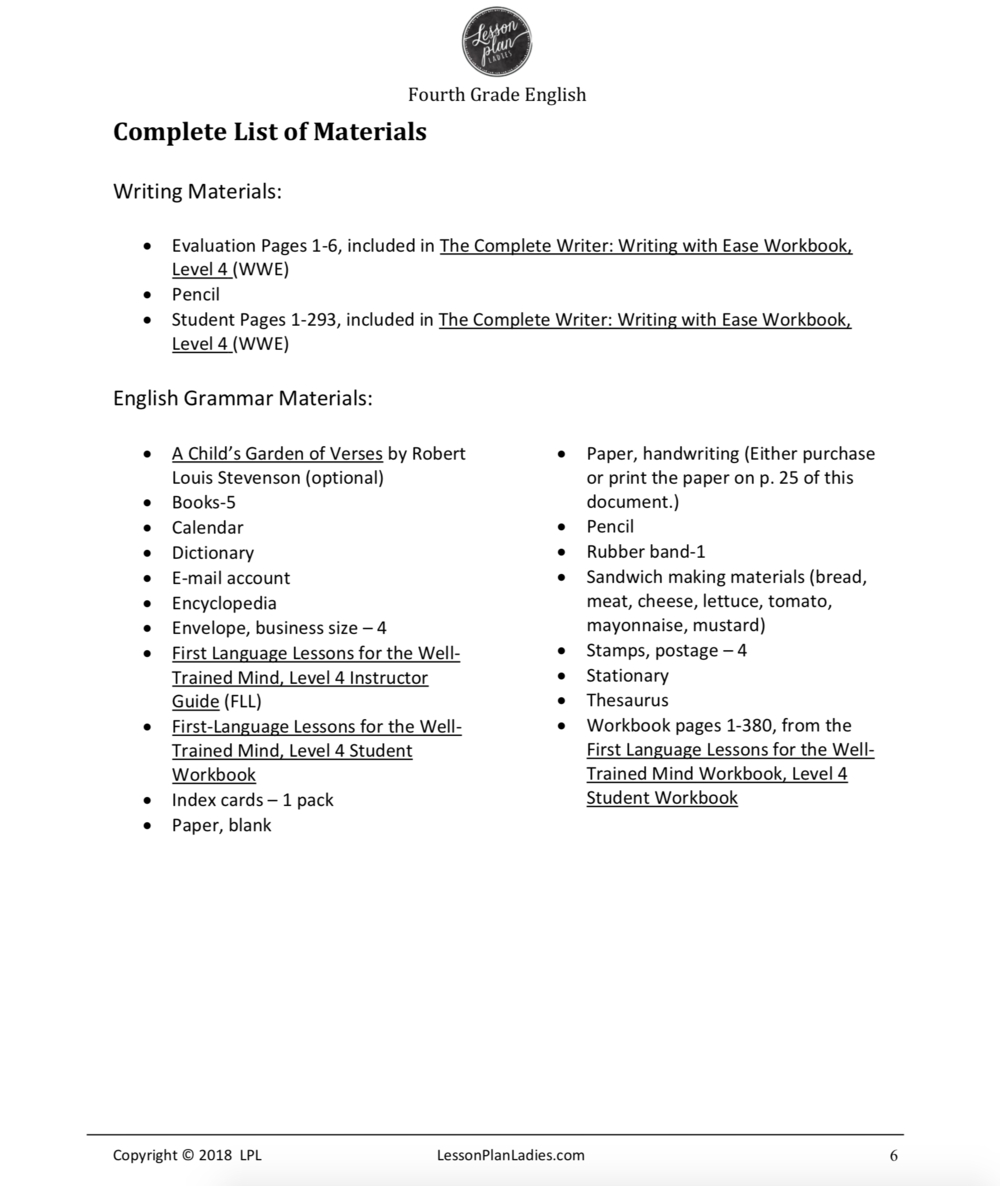 Lesson plan LADIES

Fourth Grade English

Complete List of Materials

Writing Materials:

- Evaluation Pages 1-6, included in The Complete Writer: Writing with Ease Workbook, Level 4 (WWE)
- Pencil
- Student Pages 1-293, included in The Complete Writer: Writing with Ease Workbook, Level 4 (WWE)

English Grammar Materials:

- A Child's Garden of Verses by Robert Louis Stevenson (optional)
- Books-5
- Calendar
- Dictionary
- E-mail account
- Encyclopedia
- Envelope, business size – 4
- First Language Lessons for the Well-Trained Mind, Level 4 Instructor Guide (FLL)
- First-Language Lessons for the Well-Trained Mind, Level 4 Student Workbook
- Index cards – 1 pack
- Paper, blank

- Paper, handwriting (Either purchase or print the paper on p. 25 of this document.)
- Pencil
- Rubber band-1
- Sandwich making materials (bread, meat, cheese, lettuce, tomato, mayonnaise, mustard)
- Stamps, postage – 4
- Stationary
- Thesaurus
- Workbook pages 1-380, from the First Language Lessons for the Well-Trained Mind Workbook, Level 4 Student Workbook

Copyright © 2018 LPL LessonPlanLadies.com 6